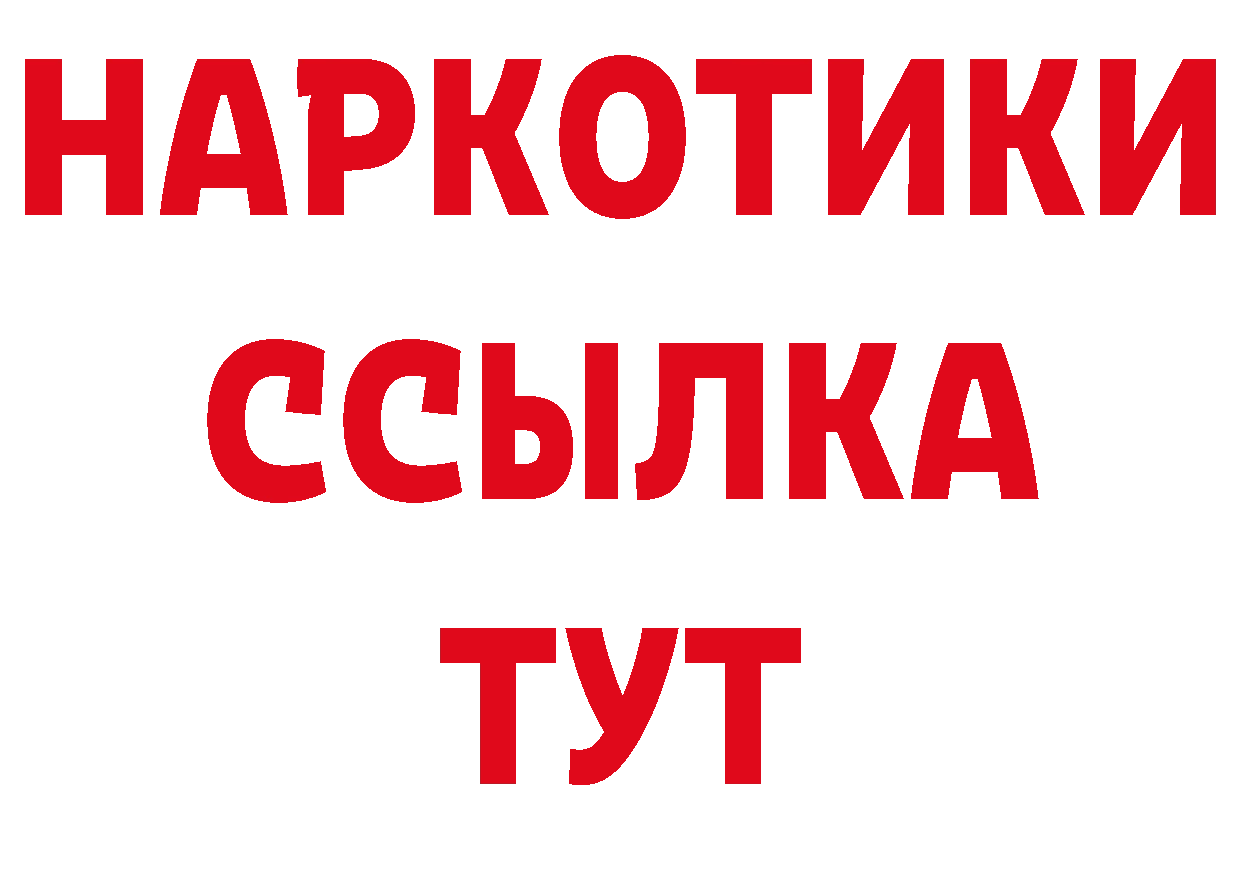 НАРКОТИКИ ССЫЛКА ТУТ